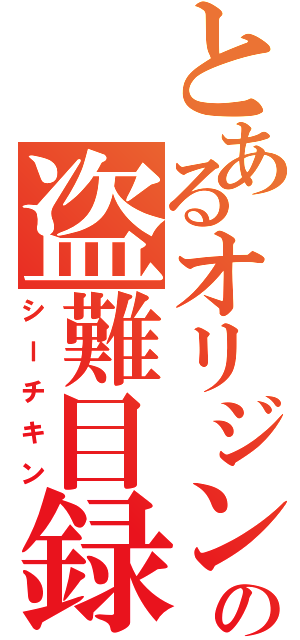 とあるオリジンの
盗難目録
シーチキン